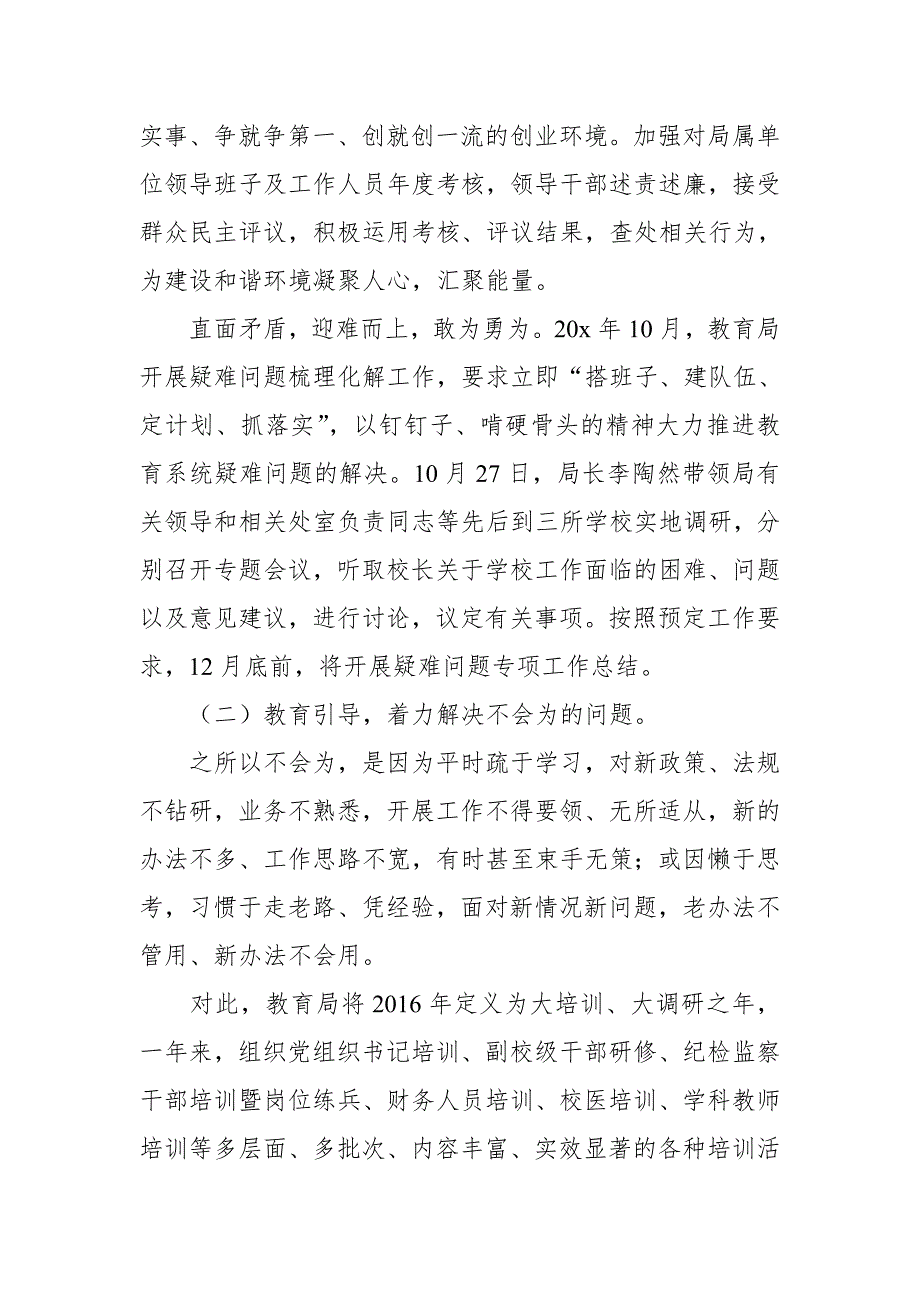 实事、争就争第一、创就创一流的创业环境。加强对局属单位领导班子及工作人员年度考核，领导干部述责述廉，接受群众民主评议，积极运用考核、评议结果，查处相关行为，为建设和谐环境凝聚人心，汇聚能量。

直面矛盾，迎难而上，敢为勇为。20x 年 10 月，教育局开展疑难问题梳理化解工作，要求立即“搭班子、建队伍、定计划、抓落实”，以钉钉子、啃硬骨头的精神大力推进教育系统疑难问题的解决。10 月 27 日，局长李陶然带领局有关领导和相关处室负责同志等先后到三所学校实地调研，分别召开专题会议，听取校长关于学校工作面临的困难、问题以及意见建议，进行讨论，议定有关事项。按照预定工作要求，12 月底前，将开展疑难问题专项工作总结。

（二）教育引导，着力解决不会为的问题。

之所以不会为，是因为平时疏于学习，对新政策、法规不钻研，业务不熟悉，开展工作不得要领、无所适从，新的办法不多、工作思路不宽，有时甚至束手无策；或因懒于思考，习惯于走老路、凭经验，面对新情况新问题，老办法不管用、新办法不会用。

对此，教育局将 2016 年定义为大培训、大调研之年，一年来，组织党组织书记培训、副校级干部研修、纪检监察干部培训暨岗位练兵、财务人员培训、校医培训、学科教师培训等多层面、多批次、内容丰富、实效显著的各种培训活